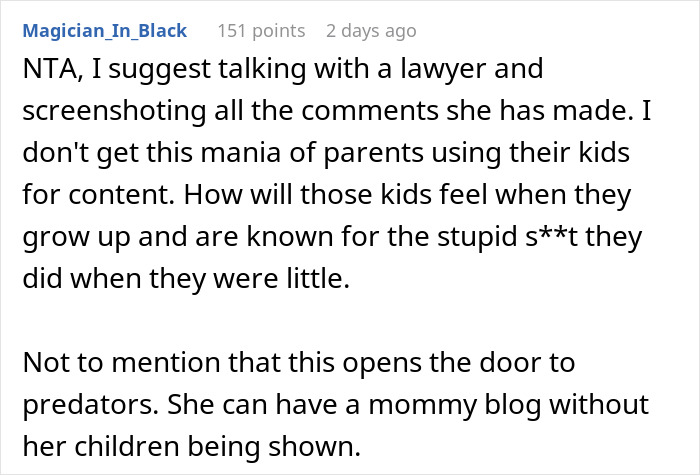 Magician_In_Black 151 points 2 days ago

NTA, I suggest talking with a lawyer and screenshoting all the comments she has made. I don't get this mania of parents using their kids for content. How will those kids feel when they grow up and are known for the stupid s**t they did when they were little.

Not to mention that this opens the door to predators. She can have a mommy blog without her children being shown.